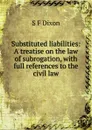 S F Dixon

Substituted liabilities: A treatise on the law of subrogation, with full references to the civil law